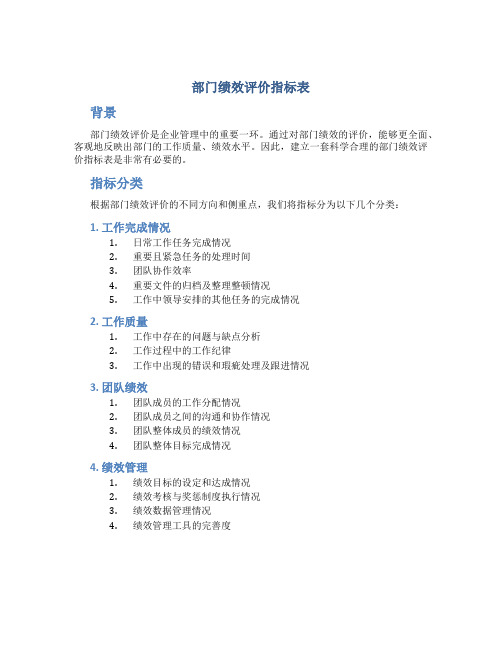 部门绩效评价指标表

背景

部门绩效评价是企业管理中的重要一环。通过对部门绩效的评价，能够更全面、客观地反映出部门的工作质量、绩效水平。因此，建立一套科学合理的部门绩效评价指标表是非常有必要的。

指标分类

根据部门绩效评价的不同方向和侧重点，我们将指标分为以下几个分类：

1. 工作完成情况

1. 日常工作任务完成情况
2. 重要且紧急任务的处理时间
3. 团队协作效率
4. 重要文件的归档及整理整顿情况
5. 工作中领导安排的其他任务的完成情况

2. 工作质量

1. 工作中存在的问题与缺点分析
2. 工作过程中的工作纪律
3. 工作中出现的错误和瑕疵处理及跟进情况

3. 团队绩效

1. 团队成员的工作分配情况
2. 团队成员之间的沟通和协作情况
3. 团队整体成员的绩效情况
4. 团队整体目标完成情况

4. 绩效管理

1. 绩效目标的设定和达成情况
2. 绩效考核与奖惩制度执行情况
3. 绩效数据管理情况
4. 绩效管理工具的完善度